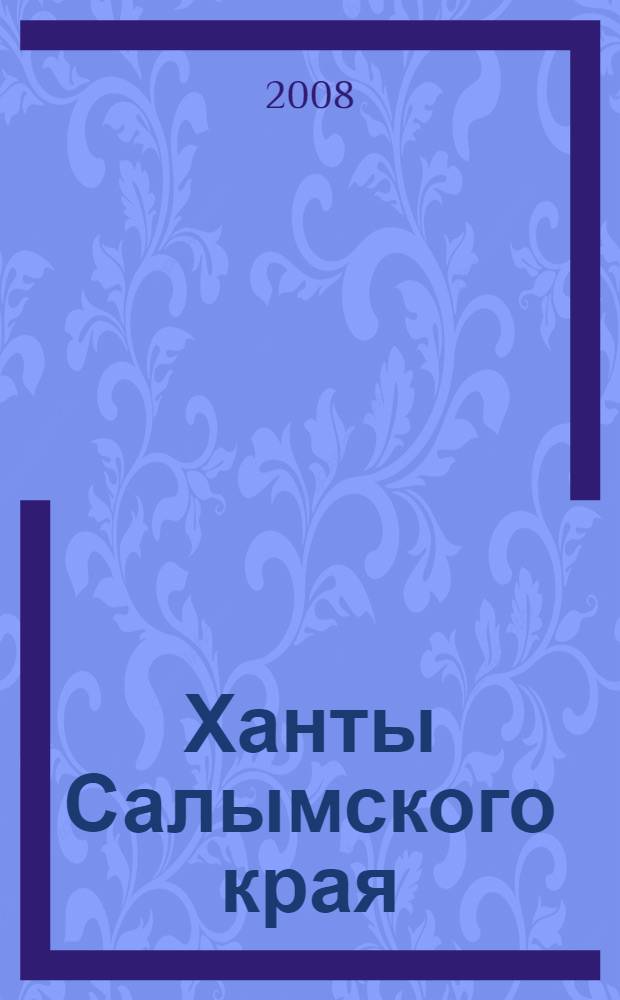 2008

Ханты Салымского края